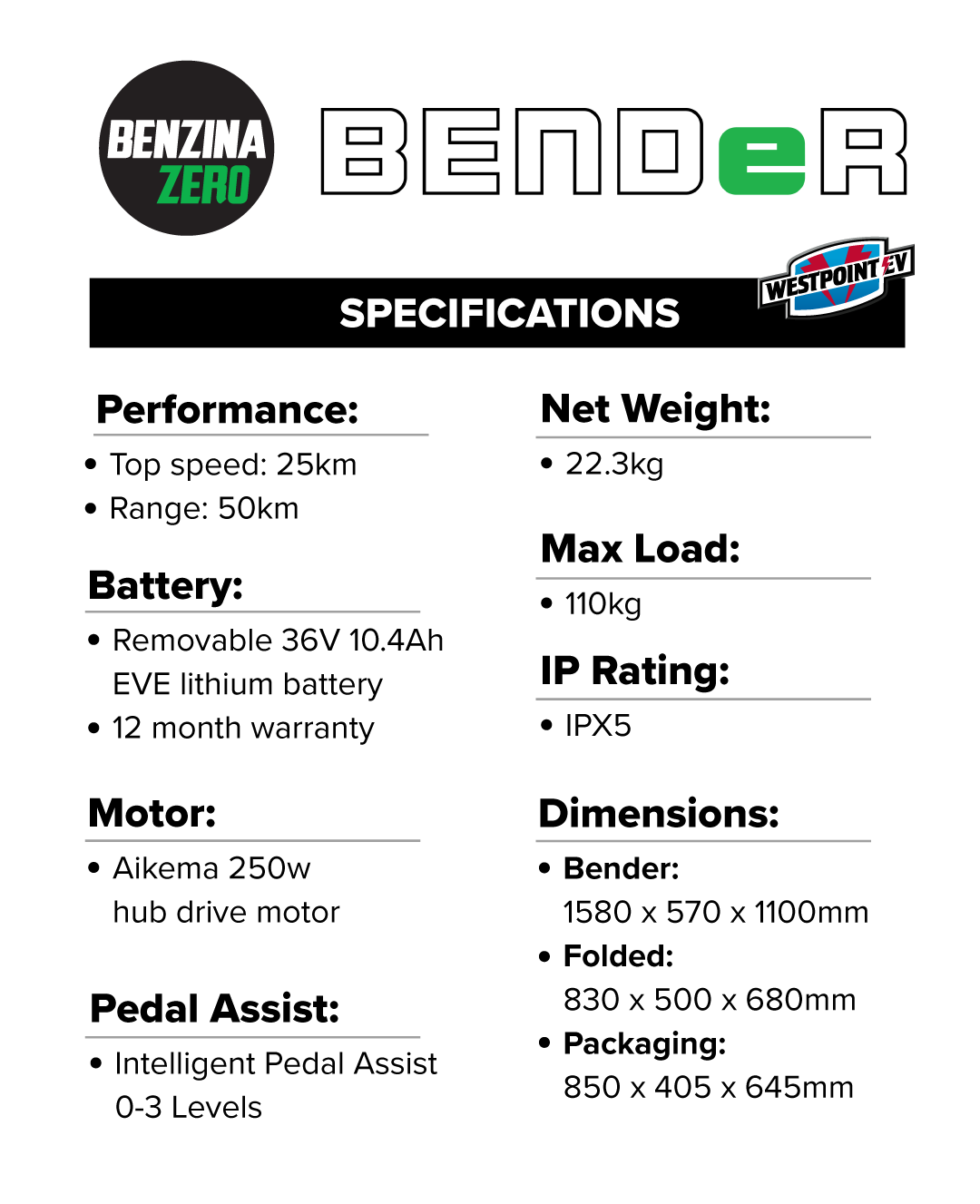 BENZINA ZERO

BENDeR

SPECIFICATIONS

WESTPOINT EV

Performance:

• Top speed: 25km
• Range: 50km

Battery:

• Removable 36V 10.4Ah EVE lithium battery
• 12 month warranty

Motor:

• Aikema 250w hub drive motor

Pedal Assist:

• Intelligent Pedal Assist 0-3 Levels

Net Weight:

• 22.3kg

Max Load:

• 110kg

IP Rating:

• IPX5

Dimensions:

• Bender: 1580 x 570 x 1100mm
• Folded: 830 x 500 x 680mm
• Packaging: 850 x 405 x 645mm